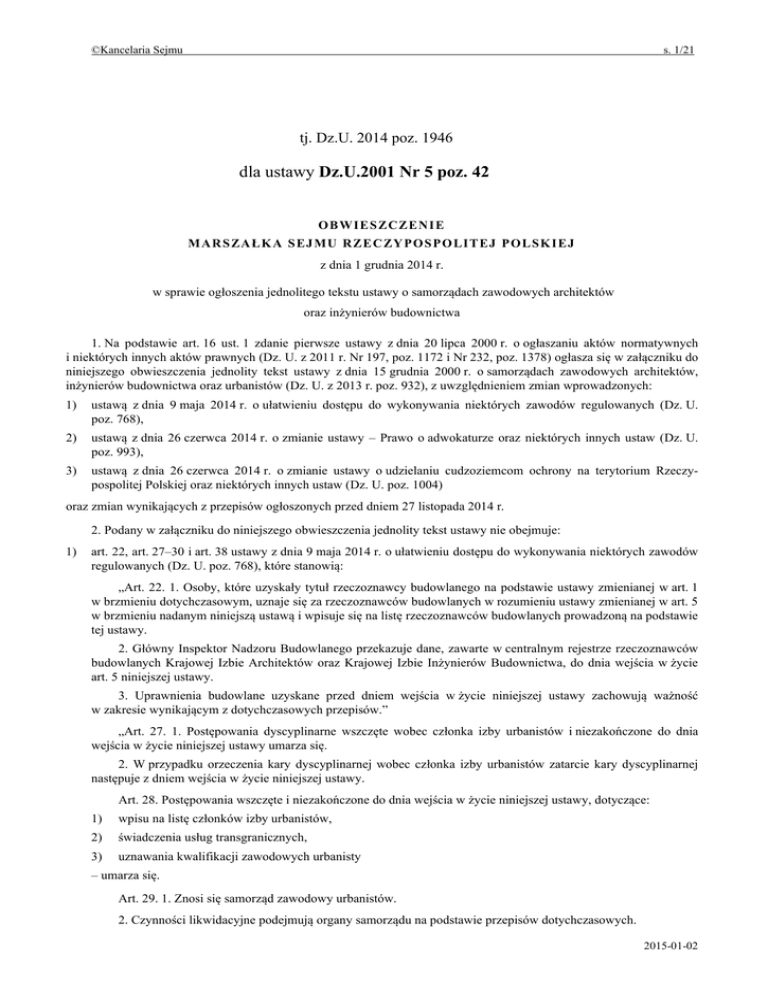 ©Kancelaria Sejmu s. 1/21

tj. Dz.U. 2014 poz. 1946

dla ustawy Dz.U.2001 Nr 5 poz. 42

OBWIESZCZENIE
MARSZAŁKA SEJMU RZECZYPOSPOLITEJ POLSKIEJ

z dnia 1 grudnia 2014 r.

w sprawie ogłoszenia jednolitego tekstu ustawy o samorządach zawodowych architektów oraz inżynierów budownictwa

1. Na podstawie art. 16 ust. 1 zdanie pierwsze ustawy z dnia 20 lipca 2000 r. o ogłaszaniu aktów normatywnych i niektórych innych aktów prawnych (Dz. U. z 2011 r. Nr 197, poz. 1172 i Nr 232, poz. 1378) ogłasza się w załączniku do niniejszego obwieszczenia jednolity tekst ustawy z dnia 15 grudnia 2000 r. o samorządach zawodowych architektów, inżynierów budownictwa oraz urbanistów (Dz. U. z 2013 r. poz. 932), z uwzględnieniem zmian wprowadzonych:

1) ustawą z dnia 9 maja 2014 r. o ułatwieniu dostępu do wykonywania niektórych zawodów regulowanych (Dz. U. poz. 768),

2) ustawą z dnia 26 czerwca 2014 r. o zmianie ustawy – Prawo o adwokaturze oraz niektórych innych ustaw (Dz. U. poz. 993),

3) ustawą z dnia 26 czerwca 2014 r. o zmianie ustawy o udzielaniu cudzoziemcom ochrony na terytorium Rzeczypospolitej Polskiej oraz niektórych innych ustaw (Dz. U. poz. 1004)

oraz zmian wynikających z przepisów ogłoszonych przed dniem 27 listopada 2014 r.

2. Podany w załączniku do niniejszego obwieszczenia jednolity tekst ustawy nie obejmuje:

1) art. 22, art. 27–30 i art. 38 ustawy z dnia 9 maja 2014 r. o ułatwieniu dostępu do wykonywania niektórych zawodów regulowanych (Dz. U. poz. 768), które stanowią:

„Art. 22. 1. Osoby, które uzyskały tytuł rzeczoznawcy budowlanego na podstawie ustawy zmienianej w art. 1 w brzmieniu dotychczasowym, uznaje się za rzeczoznawców budowlanych w rozumieniu ustawy zmienianej w art. 5 w brzmieniu nadanym niniejszą ustawą i wpisuje się na listę rzeczoznawców budowlanych prowadzoną na podstawie tej ustawy.

2. Główny Inspektor Nadzoru Budowlanego przekazuje dane, zawarte w centralnym rejestrze rzeczoznawców budowlanych Krajowej Izbie Architektów oraz Krajowej Izbie Inżynierów Budownictwa, do dnia wejścia w życie art. 5 niniejszej ustawy.

3. Uprawnienia budowlane uzyskane przed dniem wejścia w życie niniejszej ustawy zachowują ważność w zakresie wynikającym z dotychczasowych przepisów.”

„Art. 27. 1. Postępowania dyscyplinarne wszczęte wobec członka izby urbanistów i niezakończone do dnia wejścia w życie niniejszej ustawy umarza się.

2. W przypadku orzeczenia kary dyscyplinarnej wobec członka izby urbanistów zatarcie kary dyscyplinarnej następuje z dniem wejścia w życie niniejszej ustawy.

Art. 28. Postępowania wszczęte i niezakończone do dnia wejścia w życie niniejszej ustawy, dotyczące:

1) wpisu na listę członków izby urbanistów,

2) świadczenia usług transgranicznych,

3) uznawania kwalifikacji zawodowych urbanisty

– umarza się.

Art. 29. 1. Znosi się samorząd zawodowy urbanistów.

2. Czynności likwidacyjne podejmują organy samorządu na podstawie przepisów dotychczasowych.

2015-01-02